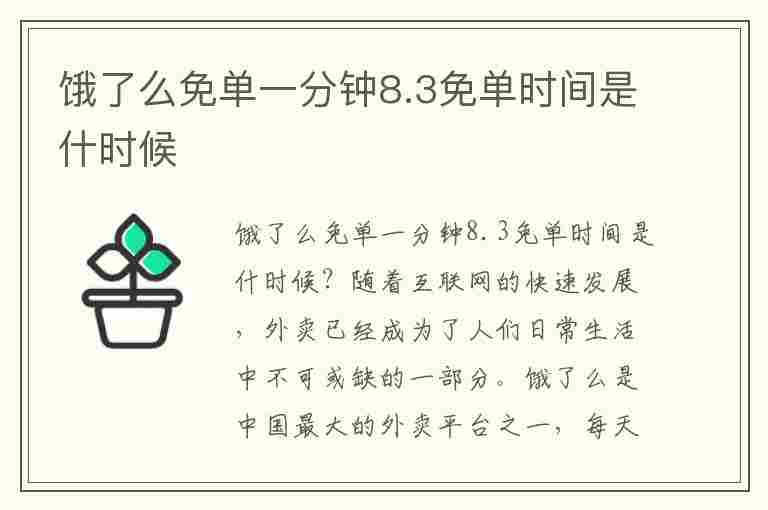 饿了么免单一分钟8.3免单时间是什时候

饿了么免单一分钟8.3免单时间是什时候？随着互联网的快速发展，外卖已经成为了人们日常生活中不可或缺的一部分。饿了么是中国最大的外卖平台之一，每天